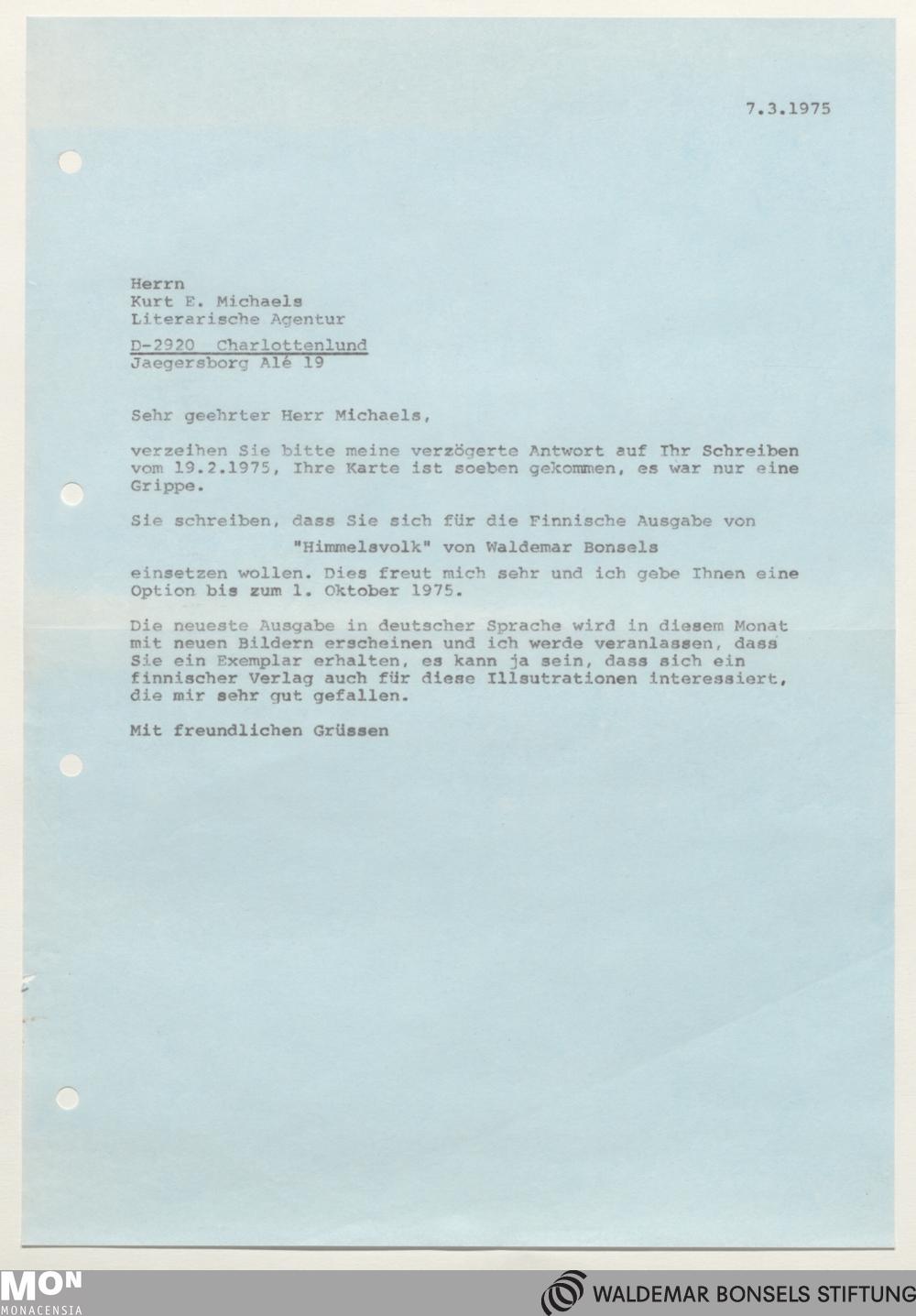 7.3.1975

Herrn
Kurt E. Michaels
Literarische Agentur
D-2920 Charlottenlund
Jaegersborg Alé 19

Sehr geehrter Herr Michaels,

verzeihen Sie bitte meine verzögerte Antwort auf Ihr Schreiben vom 19.2.1975, Ihre Karte ist soeben gekommen, es war nur eine Grippe.

Sie schreiben, dass Sie sich für die Finnische Ausgabe von

"Himmelsvolk" von Waldemar Bonsels

einsetzen wollen. Dies freut mich sehr und ich gebe Ihnen eine Option bis zum 1. Oktober 1975.

Die neueste Ausgabe in deutscher Sprache wird in diesem Monat mit neuen Bildern erscheinen und ich werde veranlassen, dass Sie ein Exemplar erhalten, es kann ja sein, dass sich ein finnischer Verlag auch für diese Illsutrationen interessiert, die mir sehr gut gefallen.

Mit freundlichen Grüssen

MON
MONACENSIA

WALDEMAR BONSELS STIFTUNG